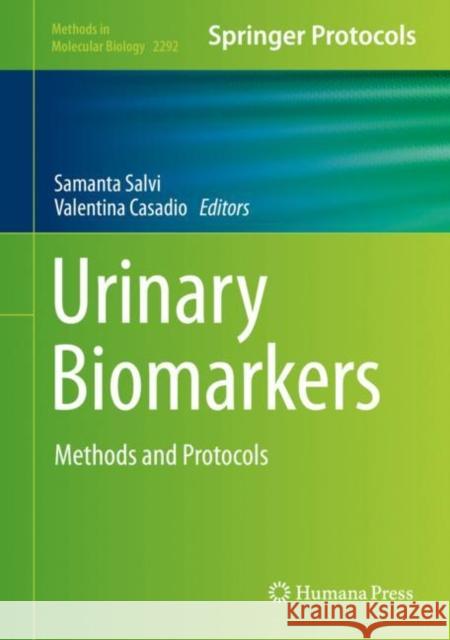 Methods in Molecular Biology 2292

Springer Protocols

Samanta Salvi
Valentina Casadio Editors

Urinary Biomarkers

Methods and Protocols

Humana Press